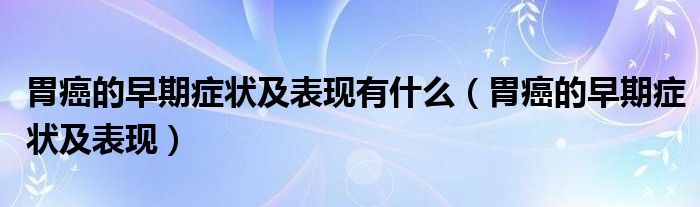 胃癌的早期症状及表现有什么（胃癌的早期症状及表现）